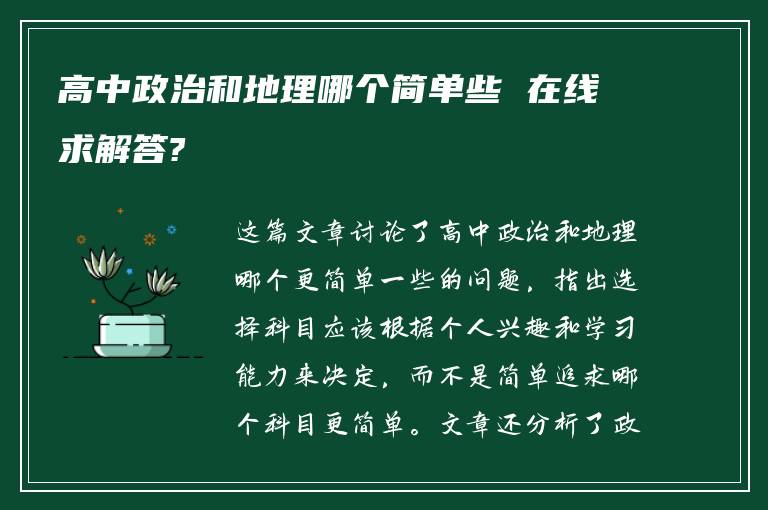 高中政治和地理哪个简单些 在线求解答?

这篇文章讨论了高中政治和地理哪个更简单一些的问题，指出选择科目应该根据个人兴趣和学习能力来决定，而不是简单追求哪个科目更简单。文章还分析了政